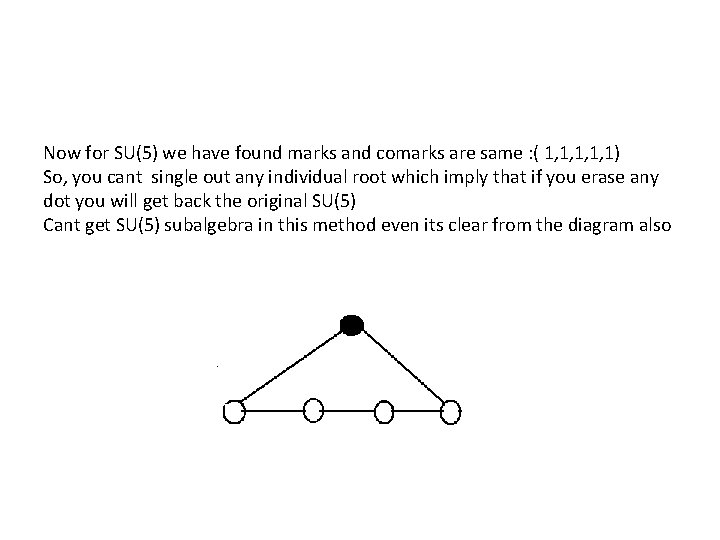 Now for SU(5) we have found marks and comarks are same :( 1,1,1,1,1)
So, you cant single out any individual root which imply that if you erase any dot you will get back the original SU(5)
Cant get SU(5) subalgebra in this method even its clear from the diagram also